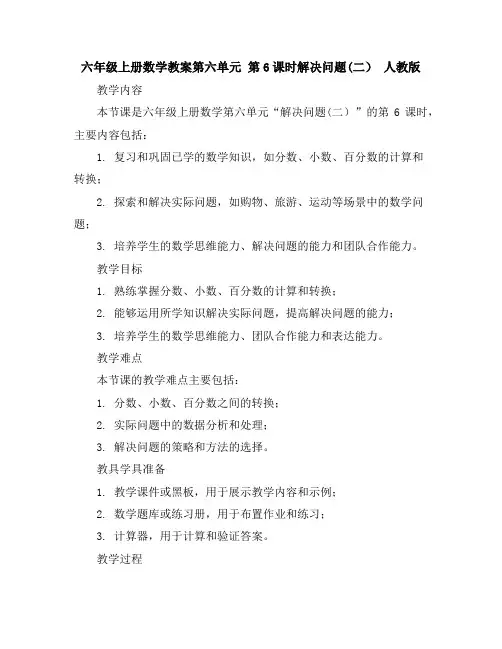 六年级上册数学教案第六单元 第6课时解决问题(二) 人教版

教学内容

本节课是六年级上册数学第六单元“解决问题(二)”的第 6 课时，主要内容包括：

1. 复习和巩固已学的数学知识，如分数、小数、百分数的计算和转换；

2. 探索和解决实际问题，如购物、旅游、运动等场景中的数学问题；

3. 培养学生的数学思维能力、解决问题的能力和团队合作能力。

教学目标

1. 熟练掌握分数、小数、百分数的计算和转换；

2. 能够运用所学知识解决实际问题，提高解决问题的能力；

3. 培养学生的数学思维能力、团队合作能力和表达能力。

教学难点

本节课的教学难点主要包括：

1. 分数、小数、百分数之间的转换；

2. 实际问题中的数据分析和处理；

3. 解决问题的策略和方法的选择。

教具学具准备

1. 教学课件或黑板，用于展示教学内容和示例；

2. 数学题库或练习册，用于布置作业和练习；

3. 计算器，用于计算和验证答案。

教学过程